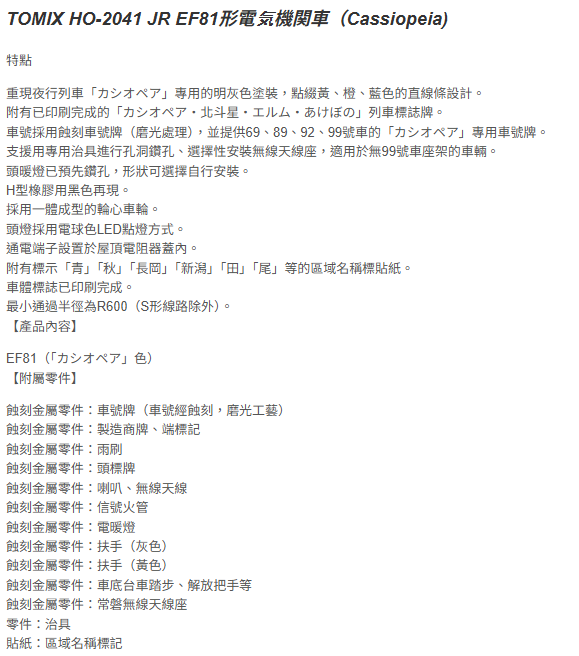 TOMIX HO-2041 JR EF81形電気機関車（Cassiopeia)

特點

重現夜行列車「カシオペア」專用的明灰色塗裝，點綴黃、橙、藍色的直線條設計。
附有已印刷完成的「カシオペア・北斗星・エルム・あけぼの」列車標誌牌。
車號採用蝕刻車號牌（磨光處理），並提供69、89、92、99號車的「カシオペア」專用車號牌。
支援用專用治具進行孔洞鑽孔、選擇性安裝無線天線座，適用於無99號車座架的車輛。
頭暖燈已預先鑽孔，形狀可選擇自行安裝。
H型橡膠用黑色再現。
採用一體成型的輪心車輪。
頭燈採用電球色LED點燈方式。
通電端子設置於屋頂電阻器蓋內。
附有標示「青」「秋」「長岡」「新潟」「田」「尾」等的區域名稱標貼紙。
車體標誌已印刷完成。
最小通過半徑為R600（S形線路除外)。
【產品內容】

EF81（「カシオペア」色）
【附屬零件】

蝕刻金屬零件：車號牌（車號經蝕刻，磨光工藝）
蝕刻金屬零件：製造商牌、端標記
蝕刻金屬零件：雨刷
蝕刻金屬零件：頭標牌
蝕刻金屬零件：喇叭、無線天線
蝕刻金屬零件：信號火管
蝕刻金屬零件：電暖燈
蝕刻金屬零件：扶手（灰色）
蝕刻金屬零件：扶手（黃色）
蝕刻金屬零件：車底台車踏步、解放把手等
蝕刻金屬零件：常磐無線天線座
零件：治具
貼紙：區域名稱標記